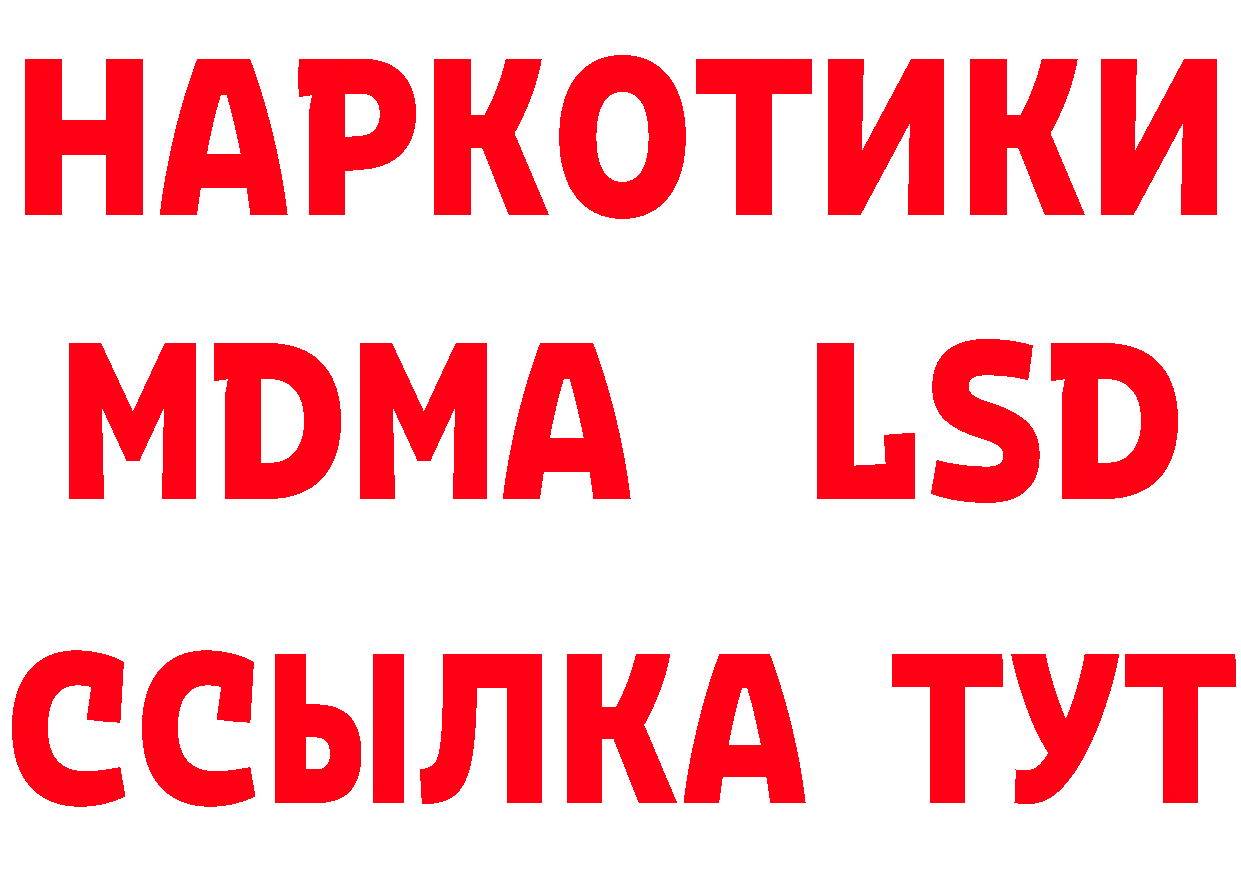 НАРКОТИКИ
MDMA LSD
ССЫЛКА ТУТ